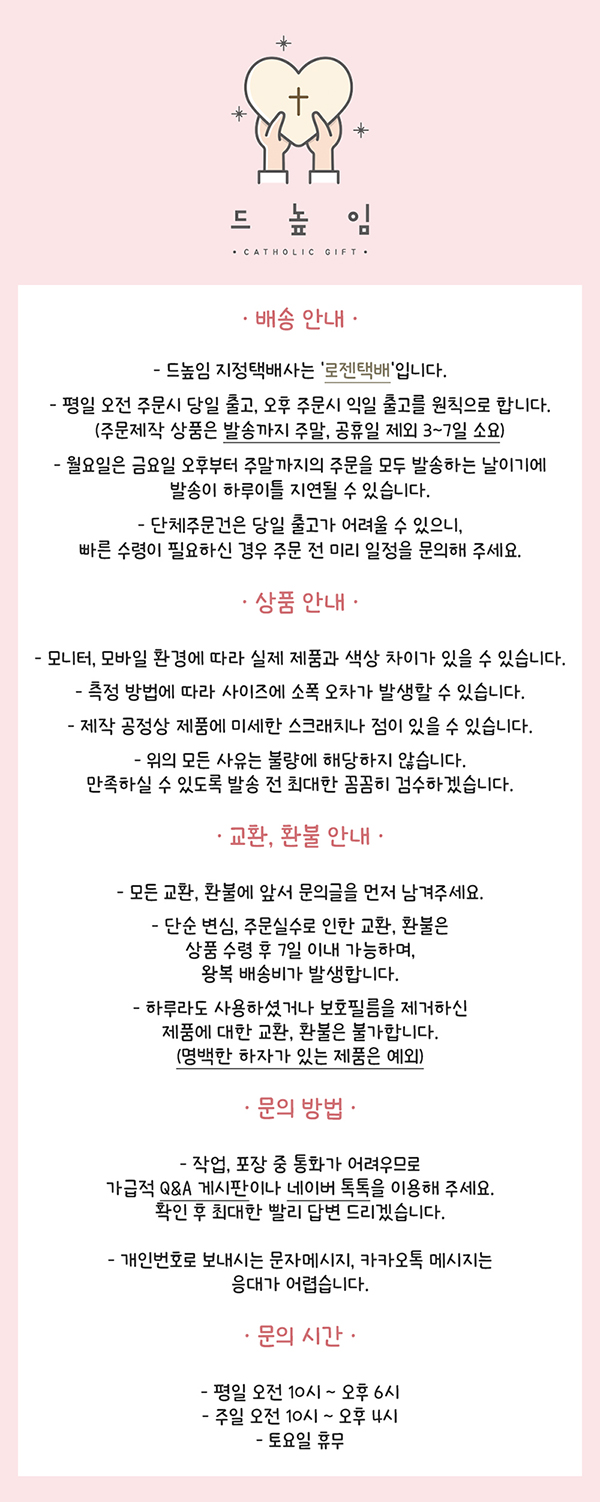 드 높 임

• CATHOLIC GIFT •

· 배송 안내 ·

- 드높임 지정택배사는 '로젠택배'입니다.

- 평일 오전 주문시 당일 출고, 오후 주문시 익일 출고를 원칙으로 합니다. (주문제작 상품은 발송까지 주말, 공휴일 제외 3~7일 소요)

- 월요일은 금요일 오후부터 주말까지의 주문을 모두 발송하는 날이기에 발송이 하루이틀 지연될 수 있습니다.

- 단체주문건은 당일 출고가 어려울 수 있으니, 빠른 수령이 필요하신 경우 주문 전 미리 일정을 문의해 주세요.

· 상품 안내 ·

- 모니터, 모바일 환경에 따라 실제 제품과 색상 차이가 있을 수 있습니다.

- 측정 방법에 따라 사이즈에 소폭 오차가 발생할 수 있습니다.

- 제작 공정상 제품에 미세한 스크래치나 점이 있을 수 있습니다.

- 위의 모든 사유는 불량에 해당하지 않습니다. 만족하실 수 있도록 발송 전 최대한 꼼꼼히 검수하겠습니다.

· 교환, 환불 안내 ·

- 모든 교환, 환불에 앞서 문의글을 먼저 남겨주세요.

- 단순 변심, 주문실수로 인한 교환, 환불은 상품 수령 후 7일 이내 가능하며, 왕복 배송비가 발생합니다.

- 하루라도 사용하셨거나 보호필름을 제거하신 제품에 대한 교환, 환불은 불가합니다. (명백한 하자가 있는 제품은 예외)

· 문의 방법 ·

- 작업, 포장 중 통화가 어려우므로 가급적 Q&A 게시판이나 네이버 톡톡을 이용해 주세요. 확인 후 최대한 빨리 답변 드리겠습니다.

- 개인번호로 보내시는 문자메시지, 카카오톡 메시지는 응대가 어렵습니다.

· 문의 시간 ·

- 평일 오전 10시 ~ 오후 6시
- 주일 오전 10시 ~ 오후 4시
- 토요일 휴무